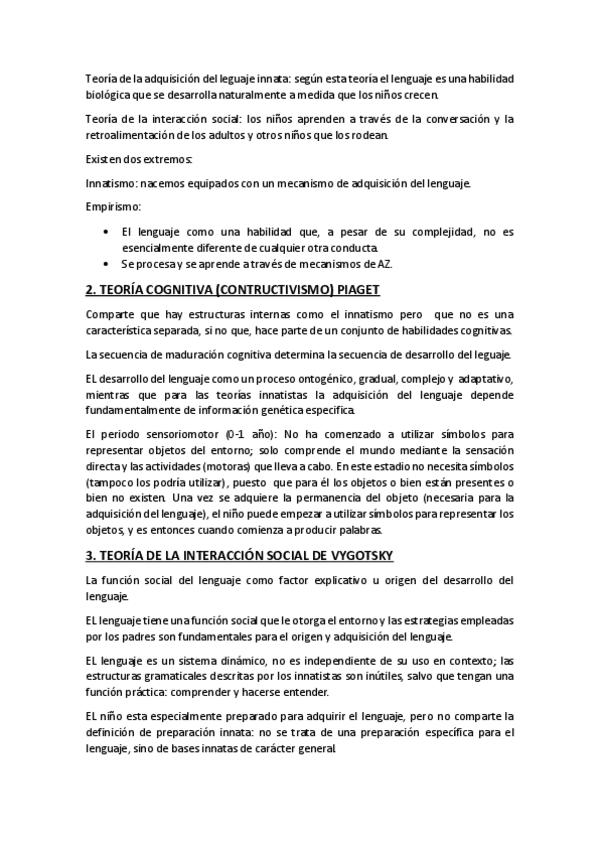 Teoría de la adquisición del leguaje innata: según esta teoría el lenguaje es una habilidad biológica que se desarrolla naturalmente a medida que los niños crecen.

Teoría de la interacción social: los niños aprenden a través de la conversación y la retroalimentación de los adultos y otros niños que los rodean.

Existen dos extremos:

Innatismo: nacemos equipados con un mecanismo de adquisición del lenguaje.

Empirismo:

• El lenguaje como una habilidad que, a pesar de su complejidad, no es esencialmente diferente de cualquier otra conducta.
• Se procesa y se aprende a través de mecanismos de AZ.

2. TEORÍA COGNITIVA (CONTRUCTIVISMO) PIAGET

Comparte que hay estructuras internas como el innatismo pero que no es una característica separada, si no que, hace parte de un conjunto de habilidades cognitivas.

La secuencia de maduración cognitiva determina la secuencia de desarrollo del leguaje.

EL desarrollo del lenguaje como un proceso ontogénico, gradual, complejo y adaptativo, mientras que para las teorías innatistas la adquisición del lenguaje depende fundamentalmente de información genética específica.

El periodo sensoriomotor (0-1 año): No ha comenzado a utilizar símbolos para representar objetos del entorno; solo comprende el mundo mediante la sensación directa y las actividades (motoras) que lleva a cabo. En este estadio no necesita símbolos (tampoco los podría utilizar), puesto que para él los objetos o bien están presentes o bien no existen. Una vez se adquiere la permanencia del objeto (necesaria para la adquisición del lenguaje), el niño puede empezar a utilizar símbolos para representar los objetos, y es entonces cuando comienza a producir palabras.

3. TEORÍA DE LA INTERACCIÓN SOCIAL DE VYGOTSKY

La función social del lenguaje como factor explicativo u origen del desarrollo del lenguaje.

EL lenguaje tiene una función social que le otorga el entorno y las estrategias empleadas por los padres son fundamentales para el origen y adquisición del lenguaje.

EL lenguaje es un sistema dinámico, no es independiente de su uso en contexto; las estructuras gramaticales descritas por los innatistas son inútiles, salvo que tengan una función práctica: comprender y hacerse entender.

EL niño esta especialmente preparado para adquirir el lenguaje, pero no comparte la definición de preparación innata: no se trata de una preparación específica para el lenguaje, sino de bases innatas de carácter general.